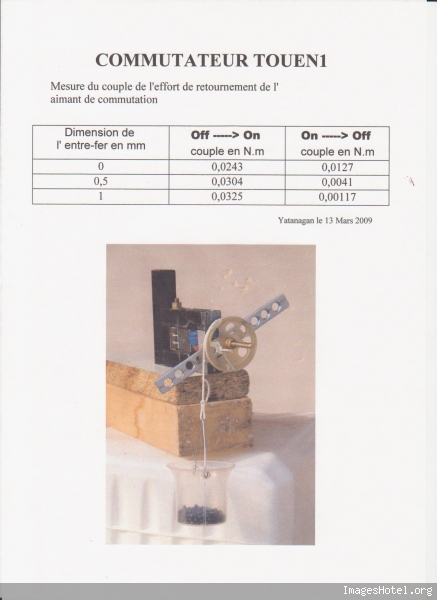 COMMUTATEUR TOUEN1

Mesure du couple de l'effort de retournement de l' aimant de commutation

| Dimension de l' entre-fer en mm | Off -----> On couple en N.m | On -----> Off couple en N.m |
|---|---|---|
| 0 | 0,0243 | 0,0127 |
| 0,5 | 0,0304 | 0,0041 |
| 1 | 0,0325 | 0,00117 |

Yatanagan le 13 Mars 2009

ImagesHotel.org